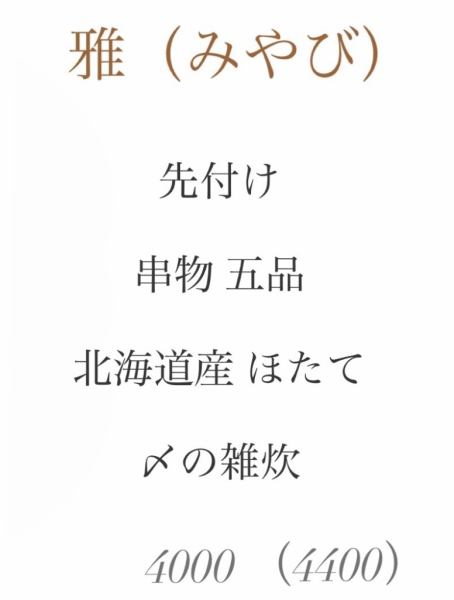 雅（みやび）

先付け

串物 五品

北海道産 ほたて

〆の雑炊

4000 （4400）